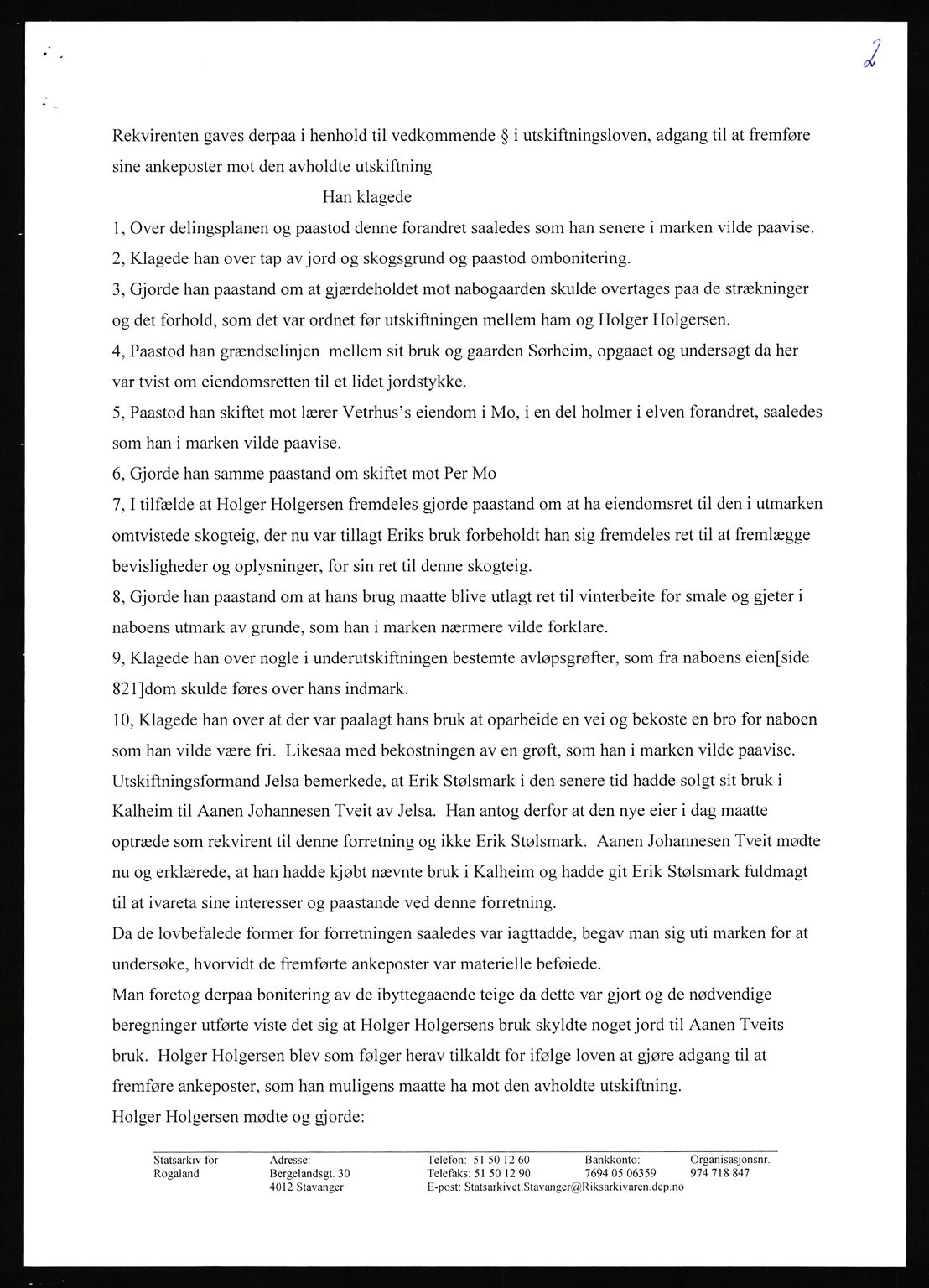 2

Rekvirenten gaves derpaa i henhold til vedkommende § i utskiftningsloven, adgang til at fremføre sine ankeposter mot den avholdte utskiftning

Han klagede

1, Over delingsplanen og paastod denne forandret saaledes som han senere i marken vilde paavise.

2, Klagede han over tap av jord og skogsgrund og paastod ombonitering.

3, Gjorde han paastand om at gjærdeholdet mot nabogaarden skulde overtages paa de strækninger og det forhold, som det var ordnet før utskiftningen mellem ham og Holger Holgersen.

4, Paastod han grændselinjen mellem sit bruk og gaarden Sørheim, opgaaet og undersøgt da her var tvist om eiendomsretten til et lidet jordstykke.

5, Paastod han skiftet mot lærer Vetrhus's eiendom i Mo, i en del holmer i elven forandret, saaledes som han i marken vilde paavise.

6, Gjorde han samme paastand om skiftet mot Per Mo

7, I tilfælde at Holger Holgersen fremdeles gjorde paastand om at ha eiendomsret til den i utmarken omtvistede skogteig, der nu var tillagt Eriks bruk forbeholdt han sig fremdeles ret til at fremlægge bevisligheder og oplysninger, for sin ret til denne skogteig.

8, Gjorde han paastand om at hans brug maatte blive utlagt ret til vinterbeite for smale og gjeter i naboens utmark av grunde, som han i marken nærmere vilde forklare.

9, Klagede han over nogle i underutskiftningen bestemte avløpsgrøfter, som fra naboens eien[side 821]dom skulde føres over hans indmark.

10, Klagede han over at der var paalagt hans bruk at oparbeide en vei og bekoste en bro for naboen som han vilde være fri. Likesaa med bekostningen av en grøft, som han i marken vilde paavise.

Utskiftningsformand Jelsa bemerkede, at Erik Stølsmark i den senere tid hadde solgt sit bruk i Kalheim til Aanen Johannesen Tveit av Jelsa. Han antog derfor at den nye eier i dag maatte optræde som rekvirent til denne forretning og ikke Erik Stølsmark. Aanen Johannesen Tveit mødte nu og erklærede, at han hadde kjøbt nævnte bruk i Kalheim og hadde git Erik Stølsmark fuldmagt til at ivareta sine interesser og paastande ved denne forretning.

Da de lovbefalede former for forretningen saaledes var iagttadde, begav man sig uti marken for at undersøke, hvorvidt de fremførte ankeposter var materielle beføiede.

Man foretog derpaa bonitering av de ibyttegaaende teige da dette var gjort og de nødvendige beregninger utførte viste det sig at Holger Holgersens bruk skyldte noget jord til Aanen Tveits bruk. Holger Holgersen blev som følger herav tilkaldt for ifølge loven at gjøre adgang til at fremføre ankeposter, som han muligens maatte ha mot den avholdte utskiftning.

Holger Holgersen mødte og gjorde:

Statsarkiv for Rogaland
Adresse: Bergelandsgt. 30 4012 Stavanger
Telefon: 51 50 12 60 Telefaks: 51 50 12 90 E-post: Statsarkivet.Stavanger@Riksarkivaren.dep.no
Bankkonto: 7694 05 06359
Organisasjonsnr. 974 718 847